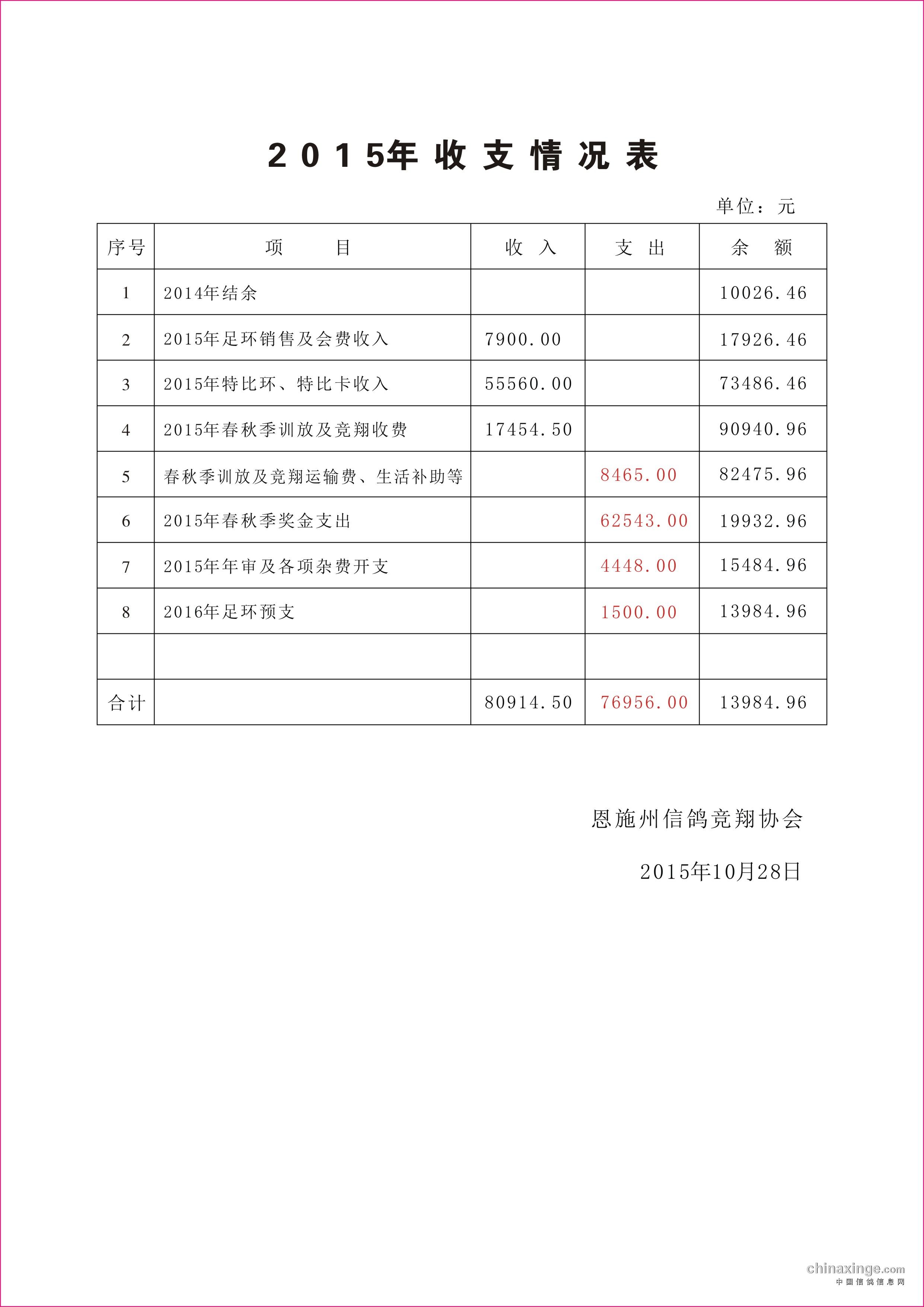 2015年收支情况表

单位：元

| 序号 | 项　　目 | 收　入 | 支　出 | 余　额 |
|---|---|---|---|---|
| 1 | 2014年结余 | | | 10026.46 |
| 2 | 2015年足环销售及会费收入 | 7900.00 | | 17926.46 |
| 3 | 2015年特比环、特比卡收入 | 55560.00 | | 73486.46 |
| 4 | 2015年春秋季训放及竞翔收费 | 17454.50 | | 90940.96 |
| 5 | 春秋季训放及竞翔运输费、生活补助等 | | 8465.00 | 82475.96 |
| 6 | 2015年春秋季奖金支出 | | 62543.00 | 19932.96 |
| 7 | 2015年年审及各项杂费开支 | | 4448.00 | 15484.96 |
| 8 | 2016年足环预支 | | 1500.00 | 13984.96 |
| | | | | |
| 合计 | | 80914.50 | 76956.00 | 13984.96 |

恩施州信鸽竞翔协会

2015年10月28日

chinaxinge.com
中国信鸽信息网